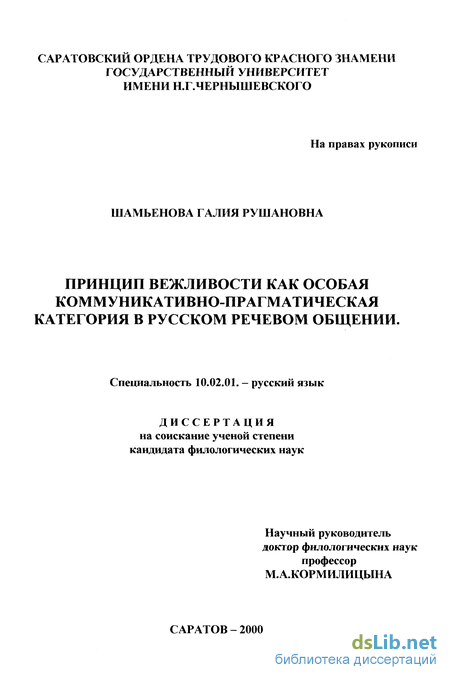 САРАТОВСКИЙ ОРДЕНА ТРУДОВОГО КРАСНОГО ЗНАМЕНИ ГОСУДАРСТВЕННЫЙ УНИВЕРСИТЕТ ИМЕНИ Н.Г.ЧЕРНЫШЕВСКОГО

На правах рукописи

ШАМЬЕНОВА ГАЛИЯ РУШАНОВНА

ПРИНЦИП ВЕЖЛИВОСТИ КАК ОСОБАЯ КОММУНИКАТИВНО-ПРАГМАТИЧЕСКАЯ КАТЕГОРИЯ В РУССКОМ РЕЧЕВОМ ОБЩЕНИИ.

Специальность 10.02.01. – русский язык

ДИССЕРТАЦИЯ
на соискание ученой степени
кандидата филологических наук

Научный руководитель
доктор филологических наук
профессор
М.А.КОРМИЛИЦЫНА

САРАТОВ – 2000

dsLib.net
библиотека диссертаций